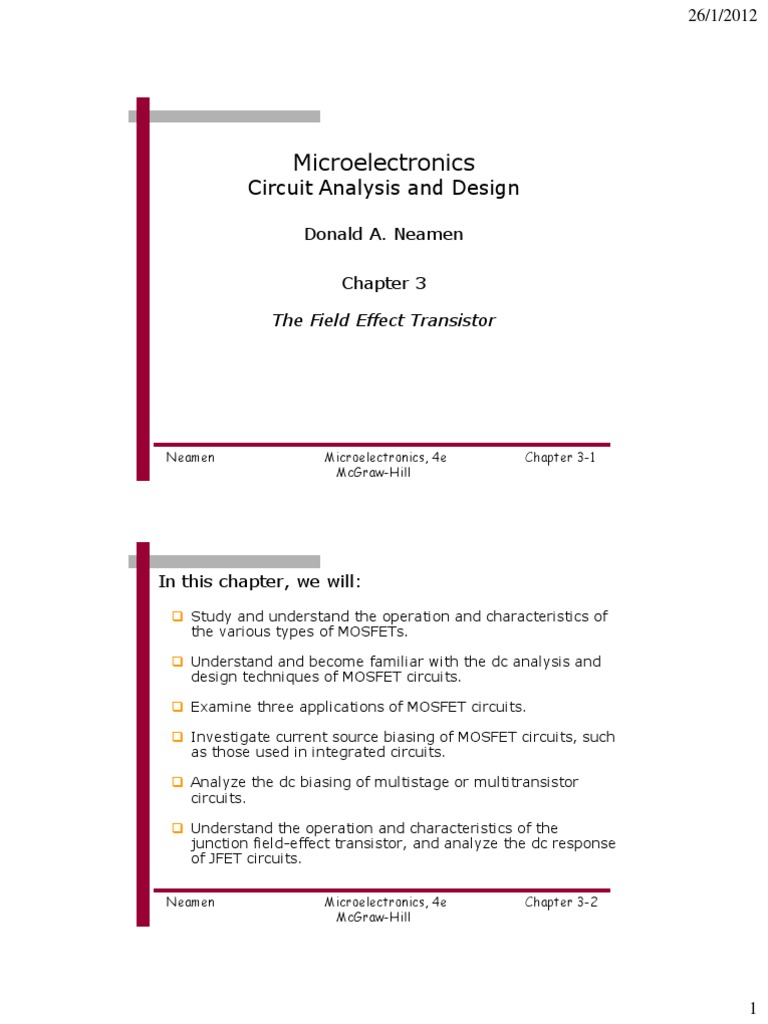 26/1/2012

Microelectronics
Circuit Analysis and Design

Donald A. Neamen

Chapter 3

The Field Effect Transistor

Neamen Microelectronics, 4e McGraw-Hill Chapter 3-1

In this chapter, we will:

Study and understand the operation and characteristics of the various types of MOSFETs.

Understand and become familiar with the dc analysis and design techniques of MOSFET circuits.

Examine three applications of MOSFET circuits.

Investigate current source biasing of MOSFET circuits, such as those used in integrated circuits.

Analyze the dc biasing of multistage or multitransistor circuits.

Understand the operation and characteristics of the junction field-effect transistor, and analyze the dc response of JFET circuits.

Neamen Microelectronics, 4e McGraw-Hill Chapter 3-2

1